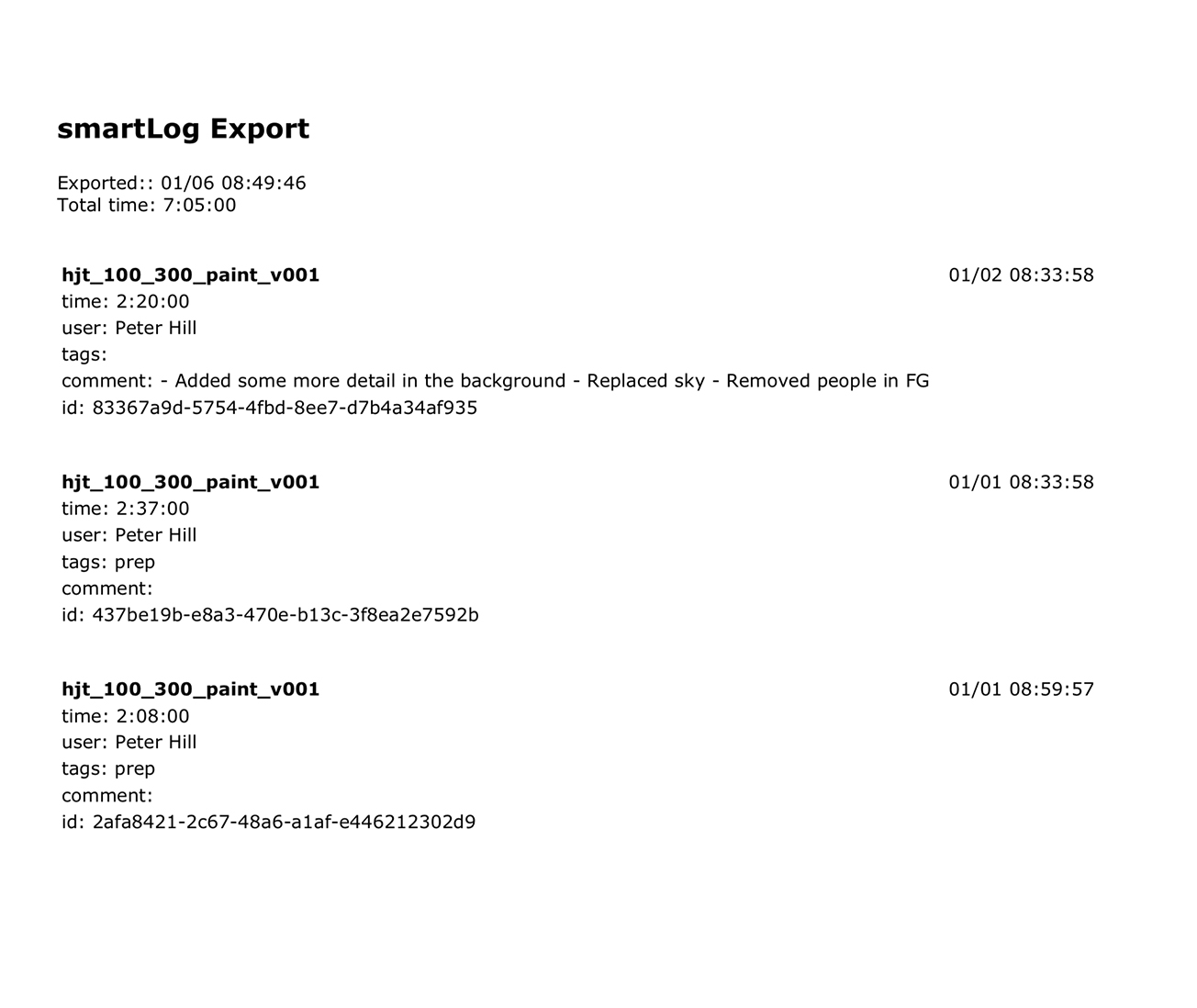 smartLog Export

Exported:: 01/06 08:49:46
Total time: 7:05:00

hjt_100_300_paint_v001
01/02 08:33:58
time: 2:20:00
user: Peter Hill
tags:
comment: - Added some more detail in the background - Replaced sky - Removed people in FG
id: 83367a9d-5754-4fbd-8ee7-d7b4a34af935

hjt_100_300_paint_v001
01/01 08:33:58
time: 2:37:00
user: Peter Hill
tags: prep
comment:
id: 437be19b-e8a3-470e-b13c-3f8ea2e7592b

hjt_100_300_paint_v001
01/01 08:59:57
time: 2:08:00
user: Peter Hill
tags: prep
comment:
id: 2afa8421-2c67-48a6-a1af-e446212302d9